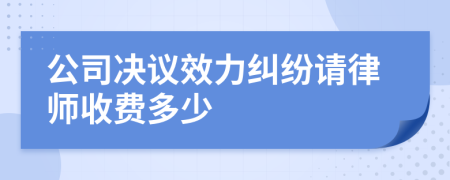 公司决议效力纠纷请律师收费多少